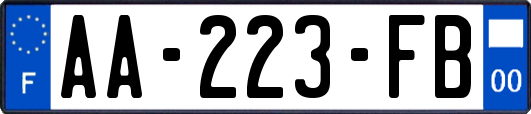 F

AA-223-FB

00